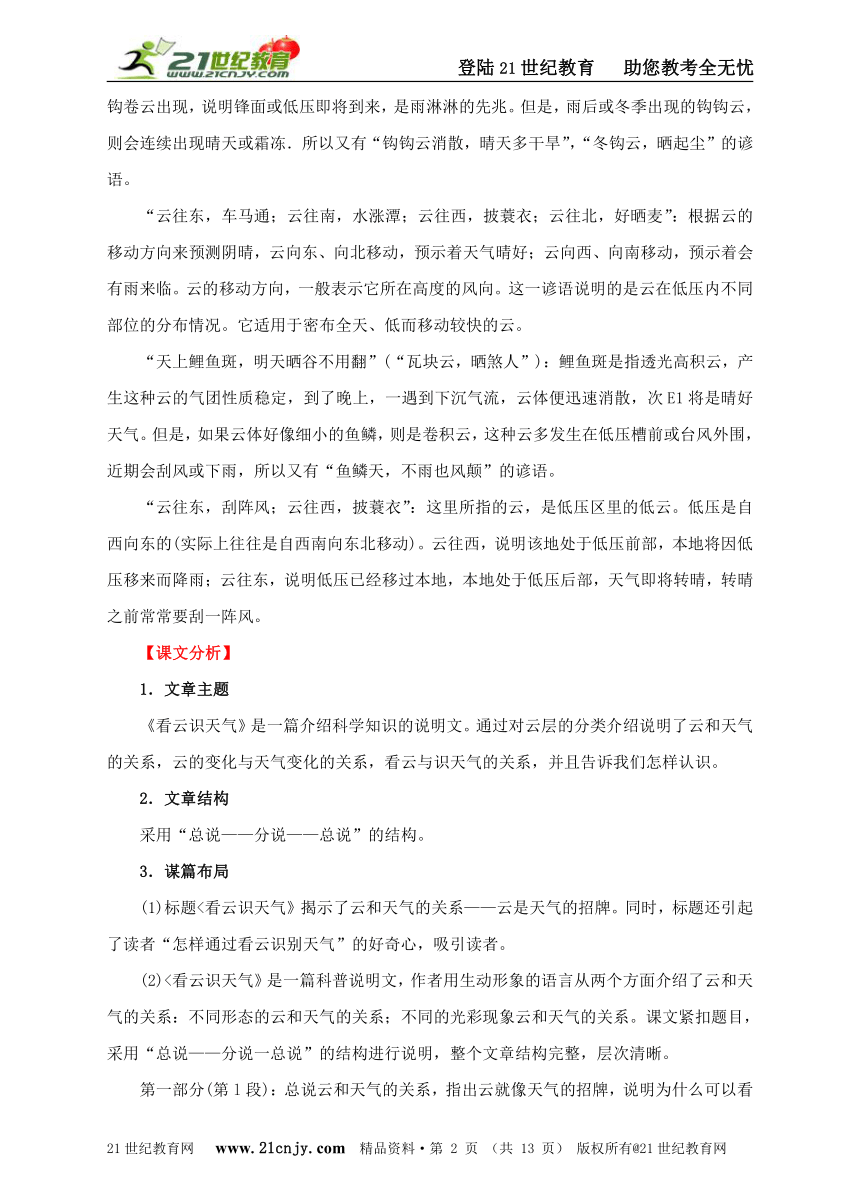 21世纪教育 www.21cnjy.com

登陆21世纪教育　助您教考全无忧

钩卷云出现，说明锋面或低压即将到来，是雨淋淋的先兆。但是，雨后或冬季出现的钩钩云，则会连续出现晴天或霜冻．所以又有“钩钩云消散，晴天多干旱”，“冬钩云，晒起尘”的谚语。

“云往东，车马通；云往南，水涨潭；云往西，披蓑衣；云往北，好晒麦”：根据云的移动方向来预测阴晴，云向东、向北移动，预示着天气晴好；云向西、向南移动，预示着会有雨来临。云的移动方向，一般表示它所在高度的风向。这一谚语说明的是云在低压内不同部位的分布情况。它适用于密布全天、低而移动较快的云。

“天上鲤鱼斑，明天晒谷不用翻”（“瓦块云，晒煞人”）：鲤鱼斑是指透光高积云，产生这种云的气团性质稳定，到了晚上，一遇到下沉气流，云体便迅速消散，次E1将是晴好天气。但是，如果云体好像细小的鱼鳞，则是卷积云，这种云多发生在低压槽前或台风外围，近期会刮风或下雨，所以又有“鱼鳞天，不雨也风颠”的谚语。

“云往东，刮阵风；云往西，披蓑衣”：这里所指的云，是低压区里的低云。低压是自西向东的(实际上往往是自西南向东北移动)。云往西，说明该地处于低压前部，本地将因低压移来而降雨；云往东，说明低压已经移过本地，本地处于低压后部，天气即将转晴，转晴之前常常要刮一阵风。

【课文分析】

1．文章主题

《看云识天气》是一篇介绍科学知识的说明文。通过对云层的分类介绍说明了云和天气的关系，云的变化与天气变化的关系，看云与识天气的关系，并且告诉我们怎样认识。

2．文章结构

采用“总说——分说——总说”的结构。

3．谋篇布局

(1)标题<看云识天气》揭示了云和天气的关系——云是天气的招牌。同时，标题还引起了读者“怎样通过看云识别天气”的好奇心，吸引读者。

(2)<看云识天气》是一篇科普说明文，作者用生动形象的语言从两个方面介绍了云和天气的关系：不同形态的云和天气的关系；不同的光彩现象云和天气的关系。课文紧扣题目，采用“总说——分说一总说”的结构进行说明，整个文章结构完整，层次清晰。

第一部分(第1段)：总说云和天气的关系，指出云就像天气的招牌，说明为什么可以看

21世纪教育网　www.21cnjy.com　精品资料·第 2 页 （共 13 页） 版权所有@21世纪教育网